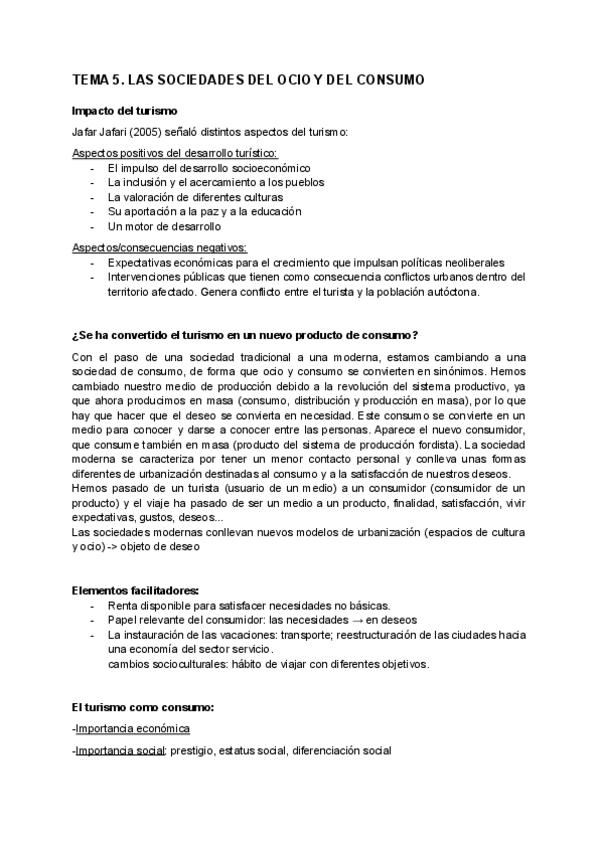 TEMA 5. LAS SOCIEDADES DEL OCIO Y DEL CONSUMO

Impacto del turismo

Jafar Jafari (2005) señaló distintos aspectos del turismo:

Aspectos positivos del desarrollo turístico:
- El impulso del desarrollo socioeconómico
- La inclusión y el acercamiento a los pueblos
- La valoración de diferentes culturas
- Su aportación a la paz y a la educación
- Un motor de desarrollo

Aspectos/consecuencias negativos:
- Expectativas económicas para el crecimiento que impulsan políticas neoliberales
- Intervenciones públicas que tienen como consecuencia conflictos urbanos dentro del territorio afectado. Genera conflicto entre el turista y la población autóctona.

¿Se ha convertido el turismo en un nuevo producto de consumo?

Con el paso de una sociedad tradicional a una moderna, estamos cambiando a una sociedad de consumo, de forma que ocio y consumo se convierten en sinónimos. Hemos cambiado nuestro medio de producción debido a la revolución del sistema productivo, ya que ahora producimos en masa (consumo, distribución y producción en masa), por lo que hay que hacer que el deseo se convierta en necesidad. Este consumo se convierte en un medio para conocer y darse a conocer entre las personas. Aparece el nuevo consumidor, que consume también en masa (producto del sistema de producción fordista). La sociedad moderna se caracteriza por tener un menor contacto personal y conlleva unas formas diferentes de urbanización destinadas al consumo y a la satisfacción de nuestros deseos.
Hemos pasado de un turista (usuario de un medio) a un consumidor (consumidor de un producto) y el viaje ha pasado de ser un medio a un producto, finalidad, satisfacción, vivir expectativas, gustos, deseos...
Las sociedades modernas conllevan nuevos modelos de urbanización (espacios de cultura y ocio) -> objeto de deseo

Elementos facilitadores:
- Renta disponible para satisfacer necesidades no básicas.
- Papel relevante del consumidor: las necesidades → en deseos
- La instauración de las vacaciones: transporte; reestructuración de las ciudades hacia una economía del sector servicio.
cambios socioculturales: hábito de viajar con diferentes objetivos.

El turismo como consumo:

-Importancia económica

-Importancia social: prestigio, estatus social, diferenciación social